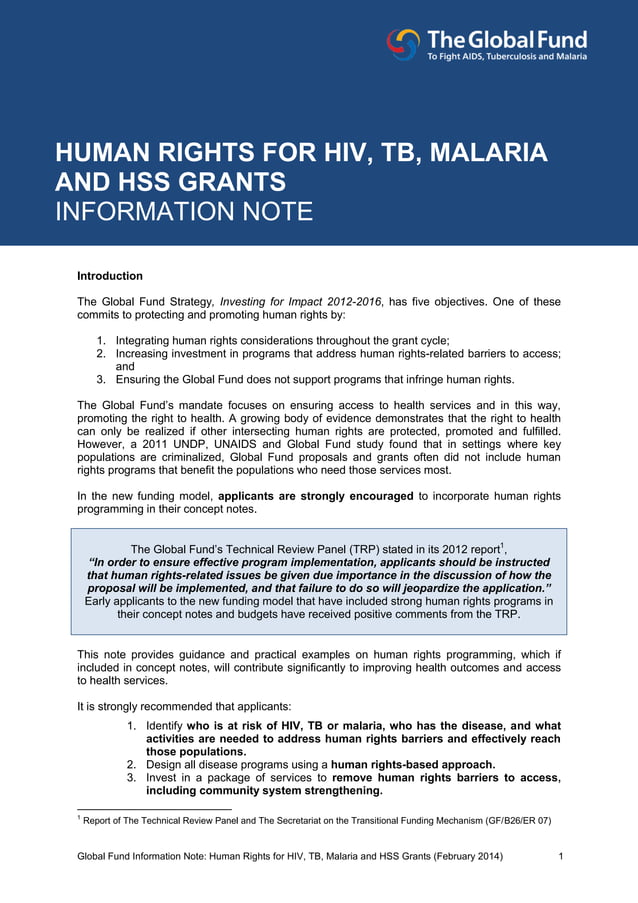 The Global Fund
To Fight AIDS, Tuberculosis and Malaria

HUMAN RIGHTS FOR HIV, TB, MALARIA AND HSS GRANTS
INFORMATION NOTE

Introduction

The Global Fund Strategy, Investing for Impact 2012-2016, has five objectives. One of these commits to protecting and promoting human rights by:

1. Integrating human rights considerations throughout the grant cycle;
2. Increasing investment in programs that address human rights-related barriers to access; and
3. Ensuring the Global Fund does not support programs that infringe human rights.

The Global Fund's mandate focuses on ensuring access to health services and in this way, promoting the right to health. A growing body of evidence demonstrates that the right to health can only be realized if other intersecting human rights are protected, promoted and fulfilled. However, a 2011 UNDP, UNAIDS and Global Fund study found that in settings where key populations are criminalized, Global Fund proposals and grants often did not include human rights programs that benefit the populations who need those services most.

In the new funding model, applicants are strongly encouraged to incorporate human rights programming in their concept notes.

The Global Fund's Technical Review Panel (TRP) stated in its 2012 report$^1$,
"In order to ensure effective program implementation, applicants should be instructed that human rights-related issues be given due importance in the discussion of how the proposal will be implemented, and that failure to do so will jeopardize the application."
Early applicants to the new funding model that have included strong human rights programs in their concept notes and budgets have received positive comments from the TRP.

This note provides guidance and practical examples on human rights programming, which if included in concept notes, will contribute significantly to improving health outcomes and access to health services.

It is strongly recommended that applicants:
1. Identify who is at risk of HIV, TB or malaria, who has the disease, and what activities are needed to address human rights barriers and effectively reach those populations.
2. Design all disease programs using a human rights-based approach.
3. Invest in a package of services to remove human rights barriers to access, including community system strengthening.

$^1$ Report of The Technical Review Panel and The Secretariat on the Transitional Funding Mechanism (GF/B26/ER 07)

Global Fund Information Note: Human Rights for HIV, TB, Malaria and HSS Grants (February 2014) 1